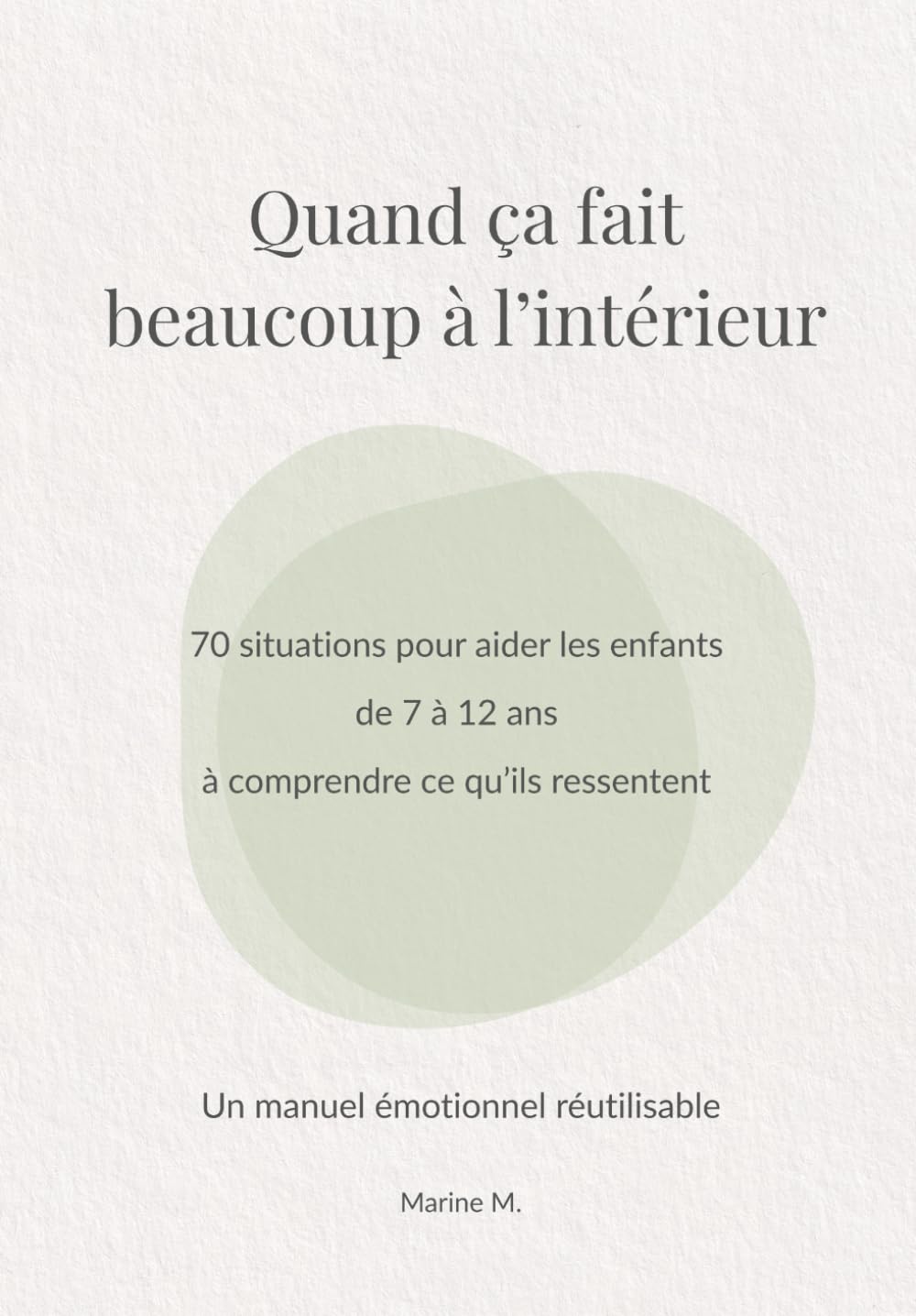 Quand ça fait beaucoup à l’intérieur

70 situations pour aider les enfants
de 7 à 12 ans
à comprendre ce qu’ils ressentent

Un manuel émotionnel réutilisable

Marine M.